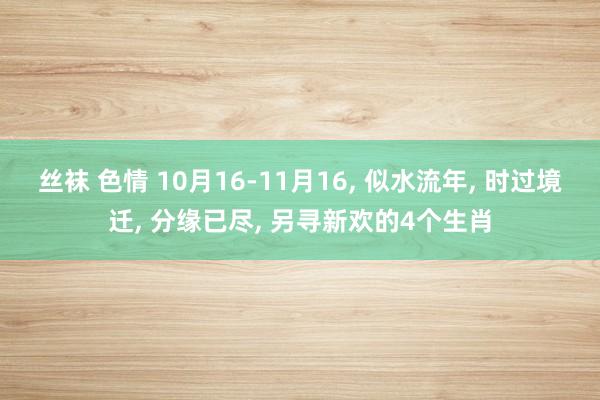 丝袜 色情 10月16-11月16, 似水流年, 时过境迁, 分缘已尽, 另寻新欢的4个生肖